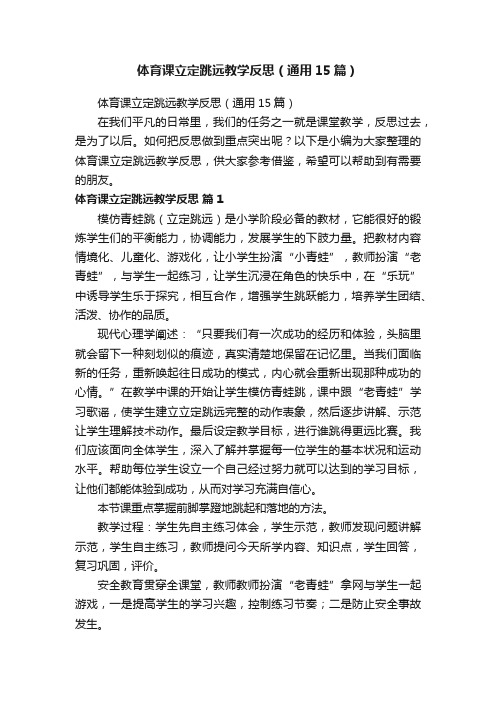 体育课立定跳远教学反思（通用15篇）

体育课立定跳远教学反思（通用15篇）

在我们平凡的日常里，我们的任务之一就是课堂教学，反思过去，是为了以后。如何把反思做到重点突出呢？以下是小编为大家整理的体育课立定跳远教学反思，供大家参考借鉴，希望可以帮助到有需要的朋友。

体育课立定跳远教学反思 篇1

模仿青蛙跳（立定跳远）是小学阶段必备的教材，它能很好的锻炼学生们的平衡能力，协调能力，发展学生的下肢力量。把教材内容情境化、儿童化、游戏化，让小学生扮演“小青蛙”，教师扮演“老青蛙”，与学生一起练习，让学生沉浸在角色的快乐中，在“乐玩”中诱导学生乐于探究，相互合作，增强学生跳跃能力，培养学生团结、活泼、协作的品质。

现代心理学阐述：“只要我们有一次成功的经历和体验，头脑里就会留下一种刻划似的痕迹，真实清楚地保留在记忆里。当我们面临新的任务，重新唤起往日成功的模式，内心就会重新出现那种成功的心情。”在教学中课的开始让学生模仿青蛙跳，课中跟“老青蛙”学习歌谣，使学生建立立定跳远完整的动作表象，然后逐步讲解、示范让学生理解技术动作。最后设定教学目标，进行谁跳得更远比赛。我们应该面向全体学生，深入了解并掌握每一位学生的基本状况和运动水平。帮助每位学生设立一个自己经过努力就可以达到的学习目标，让他们都能体验到成功，从而对学习充满自信心。

本节课重点掌握前脚掌蹬地跳起和落地的方法。

教学过程：学生先自主练习体会，学生示范，教师发现问题讲解示范，学生自主练习，教师提问今天所学内容、知识点，学生回答，复习巩固，评价。

安全教育贯穿全课堂，教师教师扮演“老青蛙”拿网与学生一起游戏，一是提高学生的学习兴趣，控制练习节奏；二是防止安全事故发生。